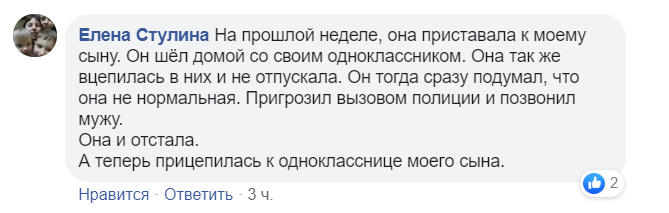 Елена Стулина На прошлой неделе, она приставала к моему сыну. Он шёл домой со своим одноклассником. Она так же вцепилась в них и не отпускала. Он тогда сразу подумал, что она не нормальная. Пригрозил вызовом полиции и позвонил мужу.
Она и отстала.
А теперь прицепилась к однокласснице моего сына.

2

Нравится · Ответить · 3 ч.